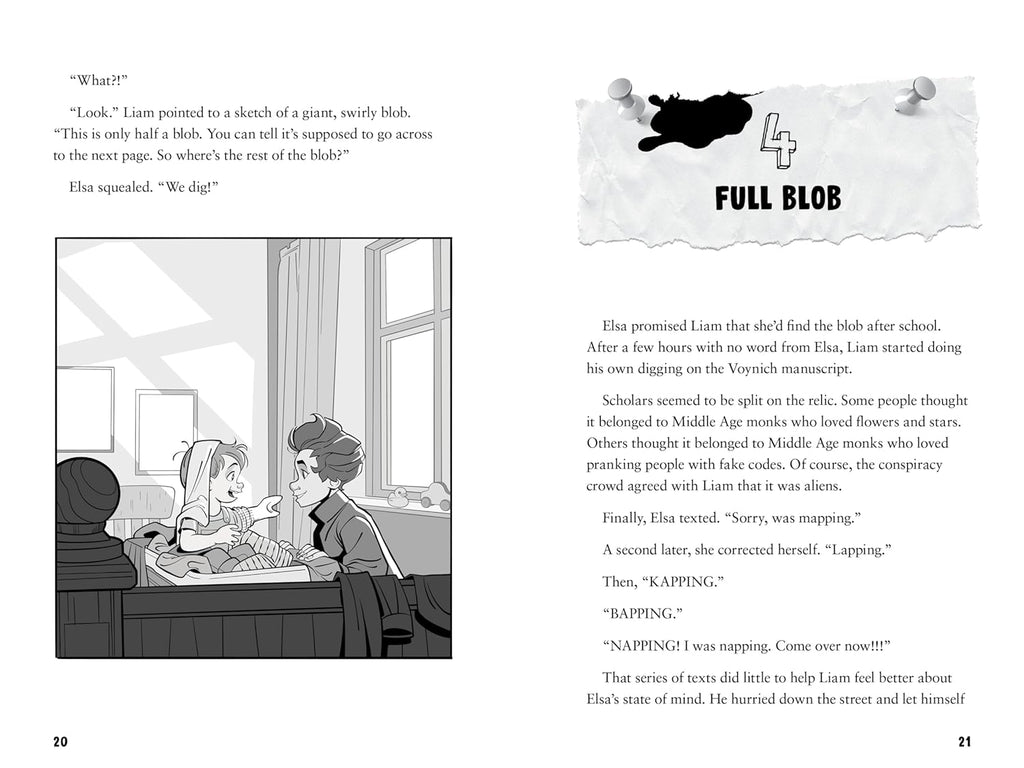 “What?!”

“Look.” Liam pointed to a sketch of a giant, swirly blob. “This is only half a blob. You can tell it’s supposed to go across to the next page. So where’s the rest of the blob?”

Elsa squealed. “We dig!”

20

4

FULL BLOB

Elsa promised Liam that she’d find the blob after school. After a few hours with no word from Elsa, Liam started doing his own digging on the Voynich manuscript.

Scholars seemed to be split on the relic. Some people thought it belonged to Middle Age monks who loved flowers and stars. Others thought it belonged to Middle Age monks who loved pranking people with fake codes. Of course, the conspiracy crowd agreed with Liam that it was aliens.

Finally, Elsa texted. “Sorry, was mapping.”

A second later, she corrected herself. “Lapping.”

Then, “KAPPING.”

“BAPPING.”

“NAPPING! I was napping. Come over now!!!”

That series of texts did little to help Liam feel better about Elsa’s state of mind. He hurried down the street and let himself

21